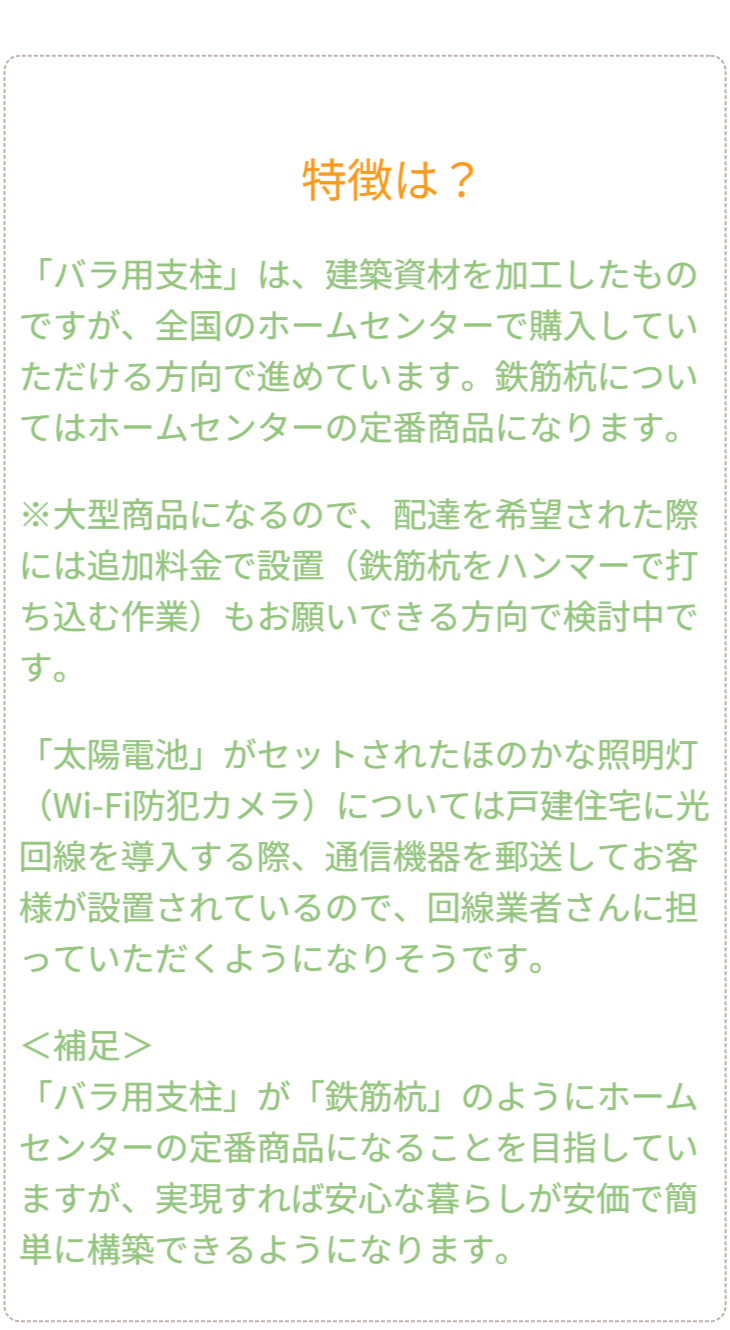 特徴は？

「バラ用支柱」は、建築資材を加工したものですが、全国のホームセンターで購入していただける方向で進めています。鉄筋杭についてはホームセンターの定番商品になります。

※大型商品になるので、配達を希望された際には追加料金で設置（鉄筋杭をハンマーで打ち込む作業）もお願いできる方向で検討中です。

「太陽電池」がセットされたほのかな照明灯（Wi-Fi防犯カメラ）については戸建住宅に光回線を導入する際、通信機器を郵送してお客様が設置されているので、回線業者さんに担っていただくようになりそうです。

＜補足＞
「バラ用支柱」が「鉄筋杭」のようにホームセンターの定番商品になることを目指していますが、実現すれば安心な暮らしが安価で簡単に構築できるようになります。